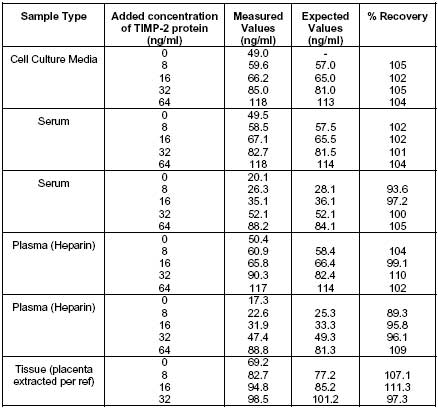 | Sample Type | Added concentration of TIMP-2 protein (ng/ml) | Measured Values (ng/ml) | Expected Values (ng/ml) | % Recovery |
|---|---|---|---|---|
| Cell Culture Media | 0 | 49.0 | - | |
| | 8 | 59.6 | 57.0 | 105 |
| | 16 | 66.2 | 65.0 | 102 |
| | 32 | 85.0 | 81.0 | 105 |
| | 64 | 118 | 113 | 104 |
| Serum | 0 | 49.5 | | |
| | 8 | 58.5 | 57.5 | 102 |
| | 16 | 67.1 | 65.5 | 102 |
| | 32 | 82.7 | 81.5 | 101 |
| | 64 | 118 | 114 | 104 |
| Serum | 0 | 20.1 | | |
| | 8 | 26.3 | 28.1 | 93.6 |
| | 16 | 35.1 | 36.1 | 97.2 |
| | 32 | 52.1 | 52.1 | 100 |
| | 64 | 88.2 | 84.1 | 105 |
| Plasma (Heparin) | 0 | 50.4 | | |
| | 8 | 60.9 | 58.4 | 104 |
| | 16 | 65.8 | 66.4 | 99.1 |
| | 32 | 90.3 | 82.4 | 110 |
| | 64 | 117 | 114 | 102 |
| Plasma (Heparin) | 0 | 17.3 | | |
| | 8 | 22.6 | 25.3 | 89.3 |
| | 16 | 31.9 | 33.3 | 95.8 |
| | 32 | 47.4 | 49.3 | 96.1 |
| | 64 | 88.8 | 81.3 | 109 |
| Tissue (placenta extracted per ref) | 0 | 69.2 | | |
| | 8 | 82.7 | 77.2 | 107.1 |
| | 16 | 94.8 | 85.2 | 111.3 |
| | 32 | 98.5 | 101.2 | 97.3 |